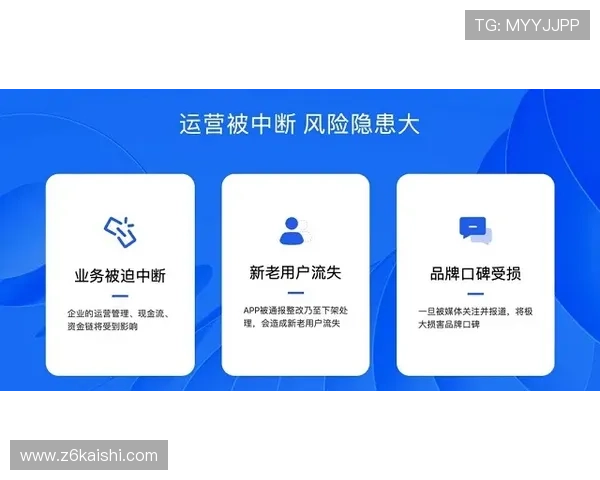 TG: MYYJJPP

运营被中断 风险隐患大

业务被迫中断

企业的运营管理、现金流、资金链将受到影响

新老用户流失

APP被通报整改乃至下架处理，会造成新老用户流失

品牌口碑受损

一旦被媒体关注并报道，将极大损害品牌口碑

www.z6kaishi.com